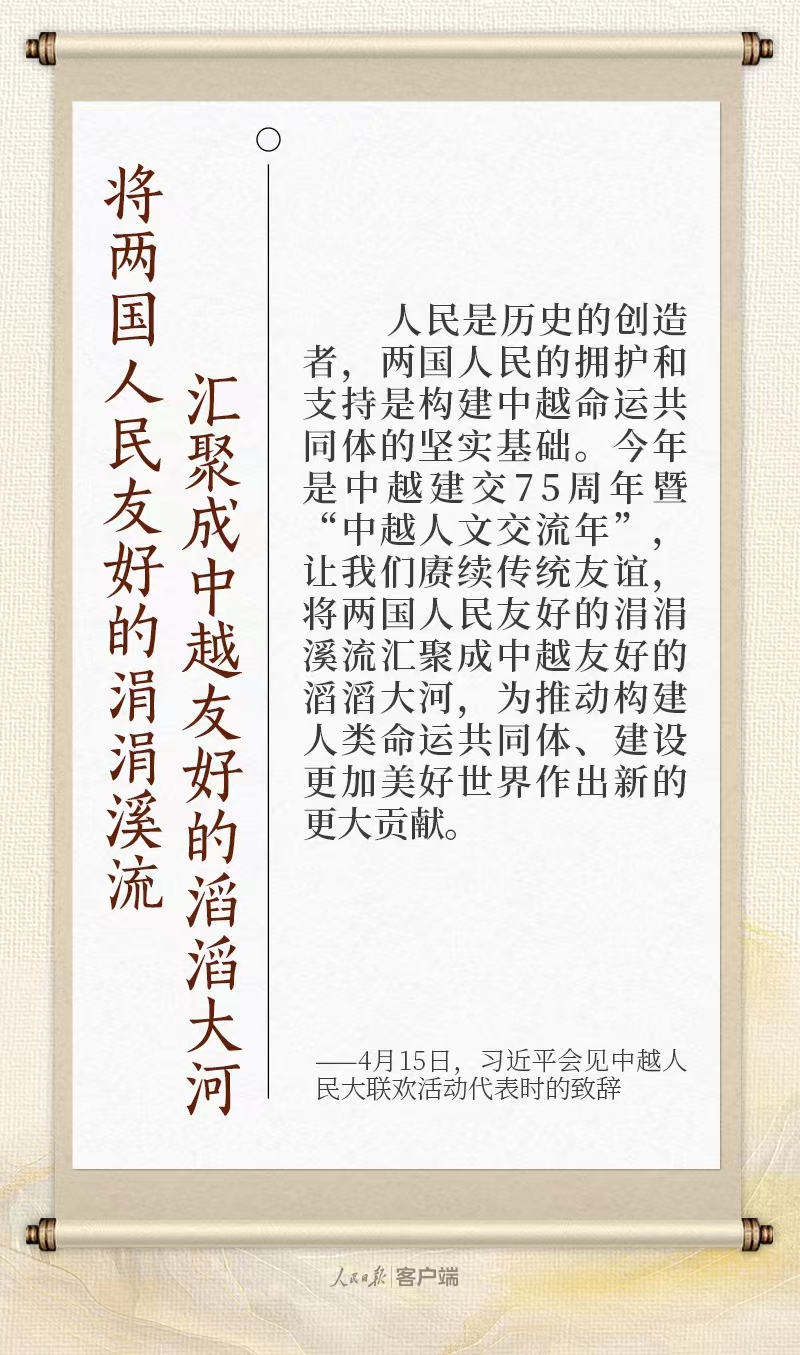 将两国人民友好的涓涓溪流

汇聚成中越友好的滔滔大河

人民是历史的创造者，两国人民的拥护和支持是构建中越命运共同体的坚实基础。今年是中越建交75周年暨“中越人文交流年”，让我们赓续传统友谊，将两国人民友好的涓涓溪流汇聚成中越友好的滔滔大河，为推动构建人类命运共同体、建设更加美好世界作出新的更大贡献。

——4月15日，习近平会见中越人民大联欢活动代表时的致辞

人民日报 客户端